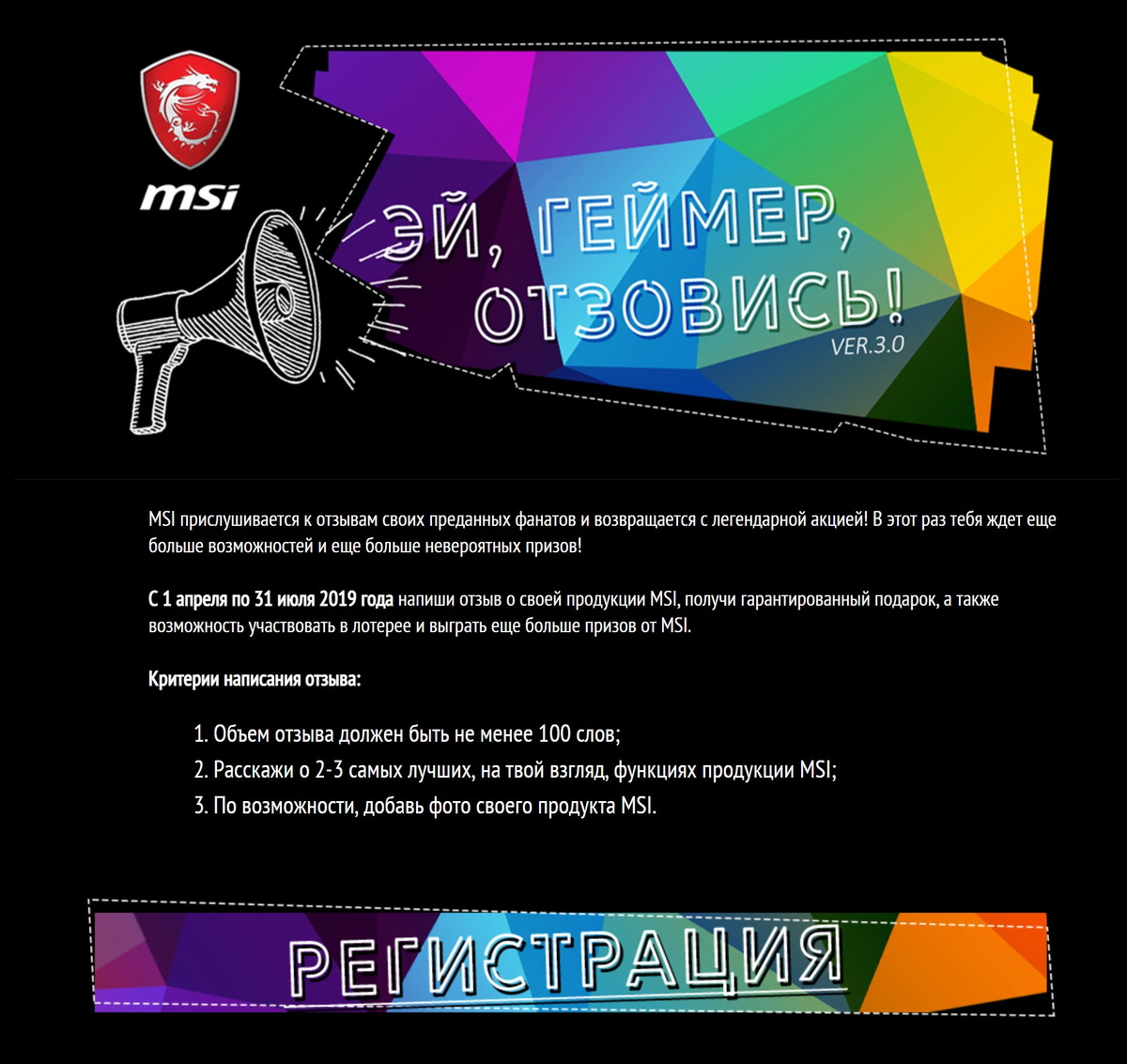 msi

ЭЙ, ГЕЙМЕР, ОТЗОВИСЬ!
VER.3.0

MSI прислушивается к отзывам своих преданных фанатов и возвращается с легендарной акцией! В этот раз тебя ждет еще больше возможностей и еще больше невероятных призов!

С 1 апреля по 31 июля 2019 года напиши отзыв о своей продукции MSI, получи гарантированный подарок, а также возможность участвовать в лотерее и выграть еще больше призов от MSI.

Критерии написания отзыва:

1. Объем отзыва должен быть не менее 100 слов;
2. Расскажи о 2-3 самых лучших, на твой взгляд, функциях продукции MSI;
3. По возможности, добавь фото своего продукта MSI.

РЕГИСТРАЦИЯ